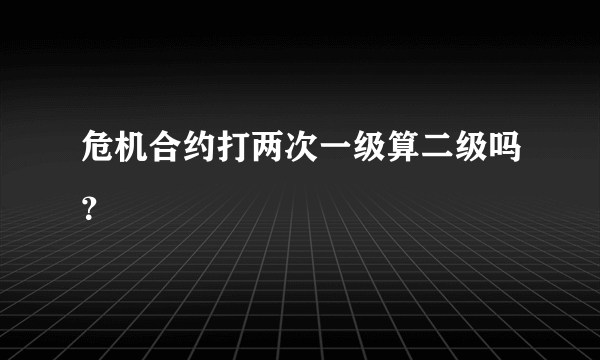 危机合约打两次一级算二级吗?